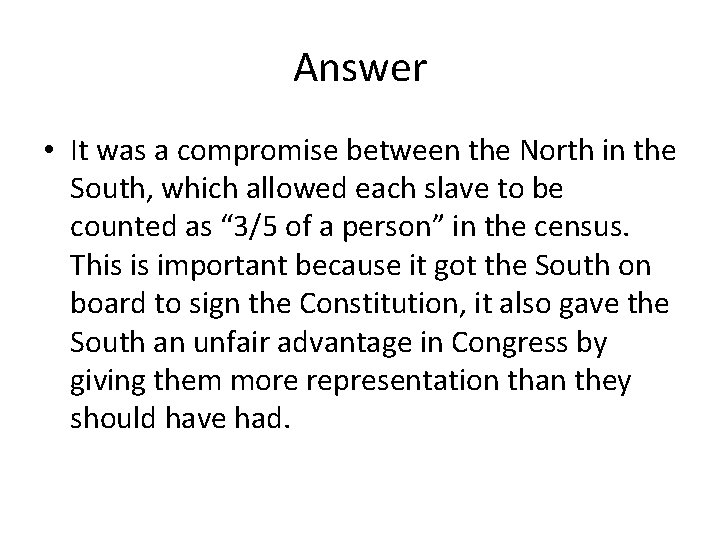 Answer

• It was a compromise between the North in the South, which allowed each slave to be counted as “3/5 of a person” in the census. This is important because it got the South on board to sign the Constitution, it also gave the South an unfair advantage in Congress by giving them more representation than they should have had.